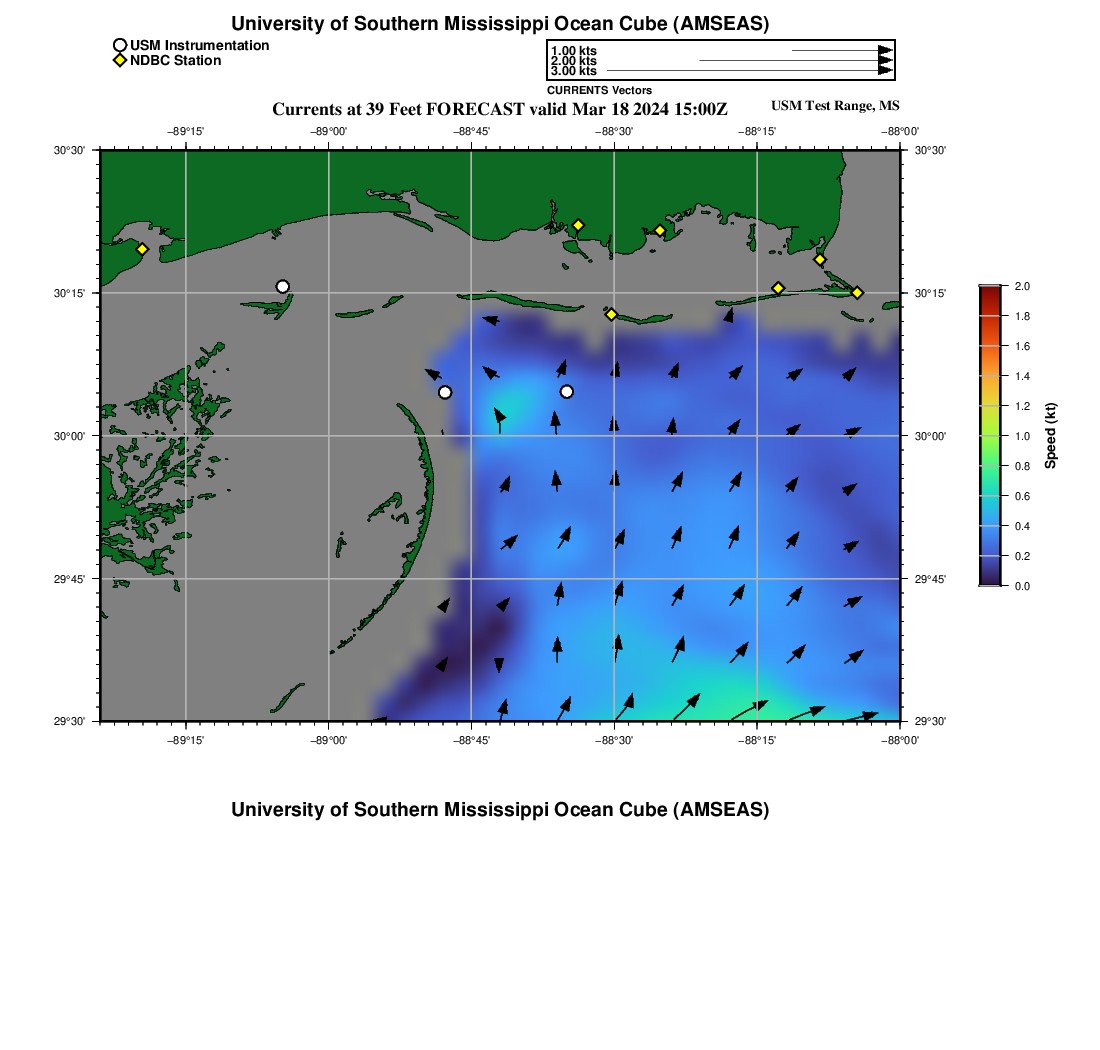 University of Southern Mississippi Ocean Cube (AMSEAS)

USM Instrumentation
NDBC Station

1.00 kts
2.00 kts
3.00 kts
CURRENTS Vectors

Currents at 39 Feet FORECAST valid Mar 18 2024 15:00Z

USM Test Range, MS

−89°15' −89°00' −88°45' −88°30' −88°15' −88°00'

30°30'
30°15'
30°00'
29°45'
29°30'

30°30'
30°15'
30°00'
29°45'
29°30'

−89°15' −89°00' −88°45' −88°30' −88°15' −88°00'

2.0
1.8
1.6
1.4
1.2
1.0
0.8
0.6
0.4
0.2
0.0

Speed (kt)

University of Southern Mississippi Ocean Cube (AMSEAS)